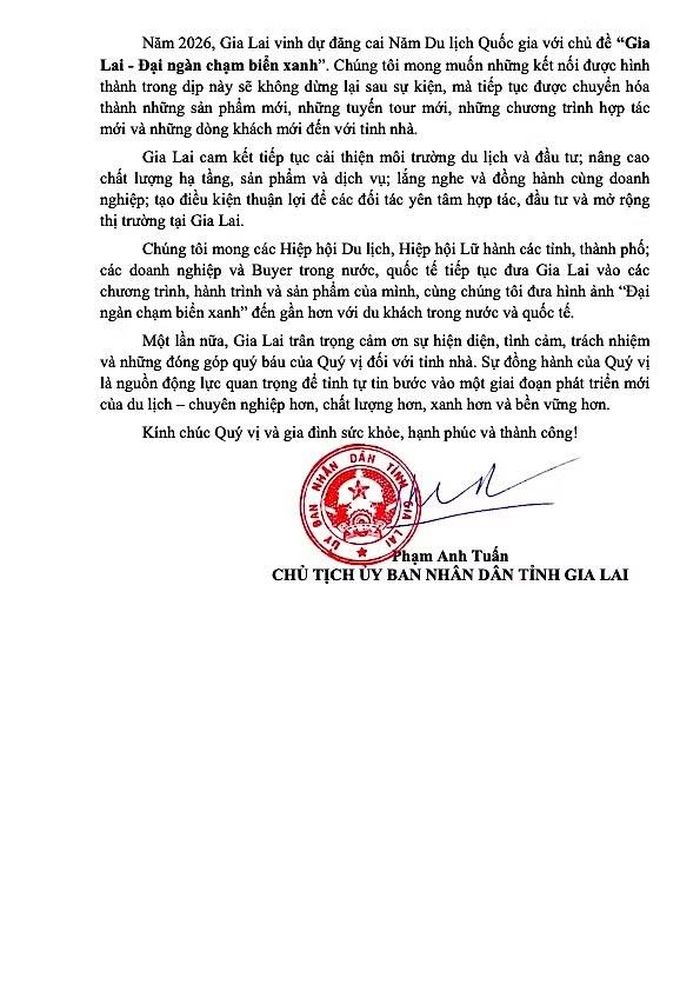 Năm 2026, Gia Lai vinh dự đăng cai Năm Du lịch Quốc gia với chủ đề "Gia Lai - Đại ngàn chạm biển xanh". Chúng tôi mong muốn những kết nối được hình thành trong dịp này sẽ không dừng lại sau sự kiện, mà tiếp tục được chuyển hóa thành những sản phẩm mới, những tuyến tour mới, những chương trình hợp tác mới và những dòng khách mới đến với tỉnh nhà.

Gia Lai cam kết tiếp tục cải thiện môi trường du lịch và đầu tư; nâng cao chất lượng hạ tầng, sản phẩm và dịch vụ; lắng nghe và đồng hành cùng doanh nghiệp; tạo điều kiện thuận lợi để các đối tác yên tâm hợp tác, đầu tư và mở rộng thị trường tại Gia Lai.

Chúng tôi mong các Hiệp hội Du lịch, Hiệp hội Lữ hành các tỉnh, thành phố; các doanh nghiệp và Buyer trong nước, quốc tế tiếp tục đưa Gia Lai vào các chương trình, hành trình và sản phẩm của mình, cùng chúng tôi đưa hình ảnh "Đại ngàn chạm biển xanh" đến gần hơn với du khách trong nước và quốc tế.

Một lần nữa, Gia Lai trân trọng cảm ơn sự hiện diện, tình cảm, trách nhiệm và những đóng góp quý báu của Quý vị đối với tỉnh nhà. Sự đồng hành của Quý vị là nguồn động lực quan trọng để tỉnh tự tin bước vào một giai đoạn phát triển mới của du lịch – chuyên nghiệp hơn, chất lượng hơn, xanh hơn và bền vững hơn.

Kính chúc Quý vị và gia đình sức khỏe, hạnh phúc và thành công!

ỦY BAN NHÂN DÂN TỈNH GIA LAI

Phạm Anh Tuấn
CHỦ TỊCH ỦY BAN NHÂN DÂN TỈNH GIA LAI